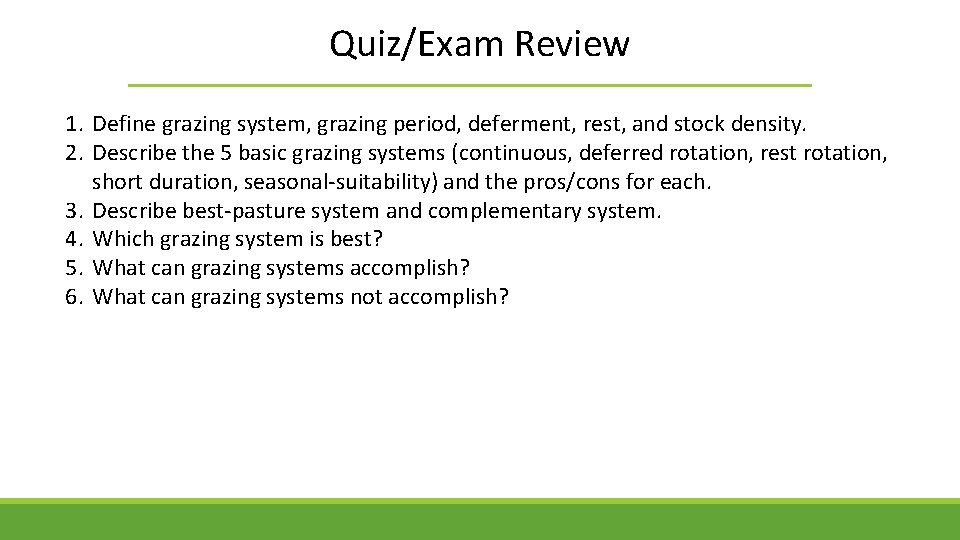 Quiz/Exam Review

1. Define grazing system, grazing period, deferment, rest, and stock density.
2. Describe the 5 basic grazing systems (continuous, deferred rotation, rest rotation, short duration, seasonal-suitability) and the pros/cons for each.
3. Describe best-pasture system and complementary system.
4. Which grazing system is best?
5. What can grazing systems accomplish?
6. What can grazing systems not accomplish?